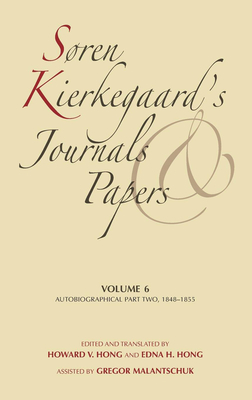 Søren Kierkegaard's Journals & Papers

VOLUME 6
AUTOBIOGRAPHICAL PART TWO, 1848–1855

EDITED AND TRANSLATED BY
HOWARD V. HONG AND EDNA H. HONG
ASSISTED BY GREGOR MALANTSCHUK